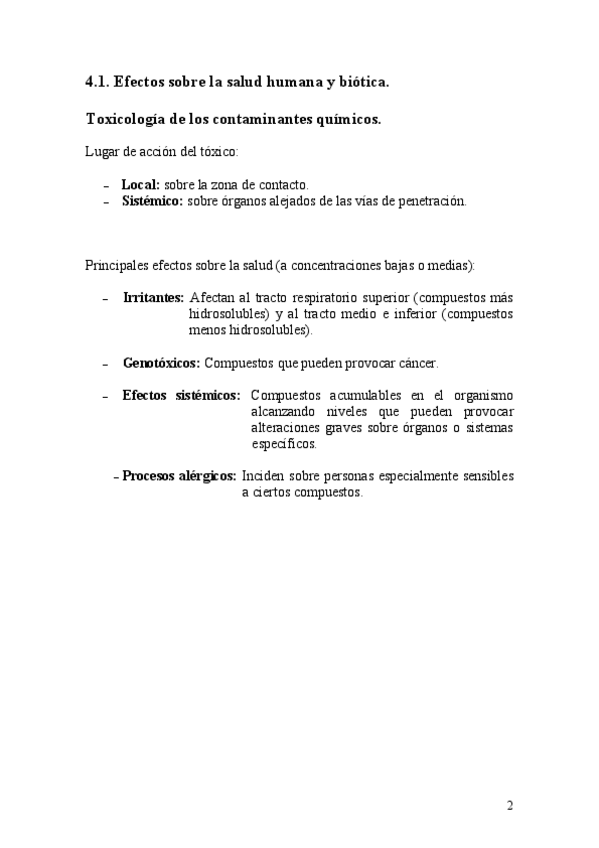 4.1. Efectos sobre la salud humana y biótica.

Toxicología de los contaminantes químicos.

Lugar de acción del tóxico:

– Local: sobre la zona de contacto.
– Sistémico: sobre órganos alejados de las vías de penetración.

Principales efectos sobre la salud (a concentraciones bajas o medias):

– Irritantes: Afectan al tracto respiratorio superior (compuestos más hidrosolubles) y al tracto medio e inferior (compuestos menos hidrosolubles).

– Genotóxicos: Compuestos que pueden provocar cáncer.

– Efectos sistémicos: Compuestos acumulables en el organismo alcanzando niveles que pueden provocar alteraciones graves sobre órganos o sistemas específicos.

– Procesos alérgicos: Inciden sobre personas especialmente sensibles a ciertos compuestos.

2